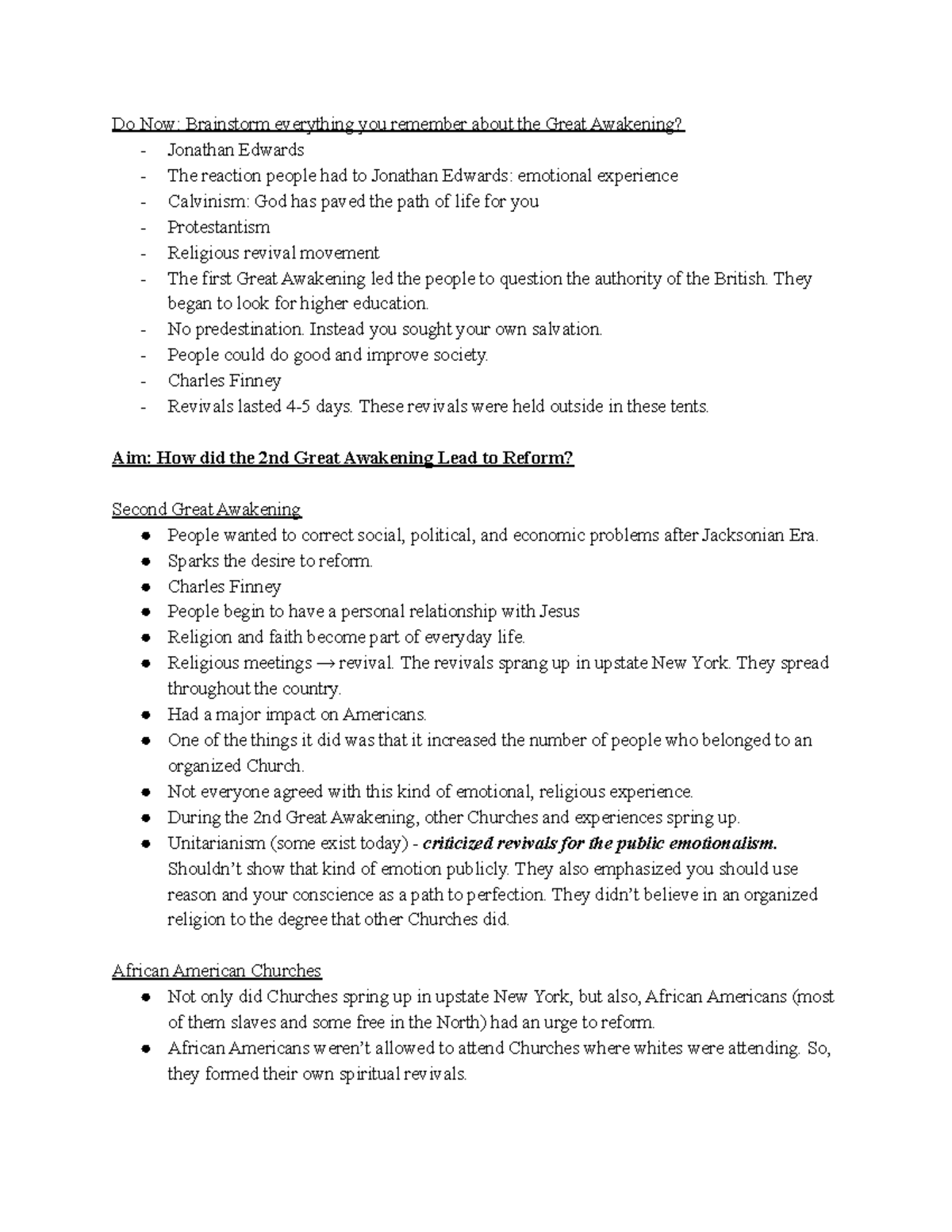 Do Now: Brainstorm everything you remember about the Great Awakening?
- Jonathan Edwards
- The reaction people had to Jonathan Edwards: emotional experience
- Calvinism: God has paved the path of life for you
- Protestantism
- Religious revival movement
- The first Great Awakening led the people to question the authority of the British. They began to look for higher education.
- No predestination. Instead you sought your own salvation.
- People could do good and improve society.
- Charles Finney
- Revivals lasted 4-5 days. These revivals were held outside in these tents.

Aim: How did the 2nd Great Awakening Lead to Reform?

Second Great Awakening
• People wanted to correct social, political, and economic problems after Jacksonian Era.
• Sparks the desire to reform.
• Charles Finney
• People begin to have a personal relationship with Jesus
• Religion and faith become part of everyday life.
• Religious meetings → revival. The revivals sprang up in upstate New York. They spread throughout the country.
• Had a major impact on Americans.
• One of the things it did was that it increased the number of people who belonged to an organized Church.
• Not everyone agreed with this kind of emotional, religious experience.
• During the 2nd Great Awakening, other Churches and experiences spring up.
• Unitarianism (some exist today) - criticized revivals for the public emotionalism. Shouldn't show that kind of emotion publicly. They also emphasized you should use reason and your conscience as a path to perfection. They didn't believe in an organized religion to the degree that other Churches did.

African American Churches
• Not only did Churches spring up in upstate New York, but also, African Americans (most of them slaves and some free in the North) had an urge to reform.
• African Americans weren't allowed to attend Churches where whites were attending. So, they formed their own spiritual revivals.